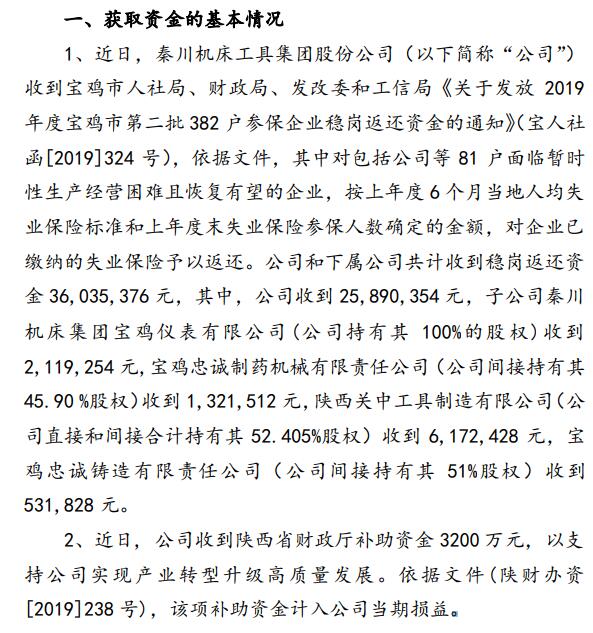 一、获取资金的基本情况

1、近日，秦川机床工具集团股份公司（以下简称“公司”）收到宝鸡市人社局、财政局、发改委和工信局《关于发放 2019 年度宝鸡市第二批 382 户参保企业稳岗返还资金的通知》（宝人社函[2019]324 号），依据文件，其中对包括公司等 81 户面临暂时性生产经营困难且恢复有望的企业，按上年度 6 个月当地人均失业保险标准和上年度末失业保险参保人数确定的金额，对企业已缴纳的失业保险予以返还。公司和下属公司共计收到稳岗返还资金 36,035,376 元，其中，公司收到 25,890,354 元，子公司秦川机床集团宝鸡仪表有限公司（公司持有其 100%的股权）收到 2,119,254 元，宝鸡忠诚制药机械有限责任公司（公司间接持有其 45.90 %股权）收到 1,321,512 元，陕西关中工具制造有限公司（公司直接和间接合计持有其 52.405%股权）收到 6,172,428 元，宝鸡忠诚铸造有限责任公司（公司间接持有其 51%股权）收到 531,828 元。

2、近日，公司收到陕西省财政厅补助资金 3200 万元，以支持公司实现产业转型升级高质量发展。依据文件（陕财办资[2019]238 号），该项补助资金计入公司当期损益。